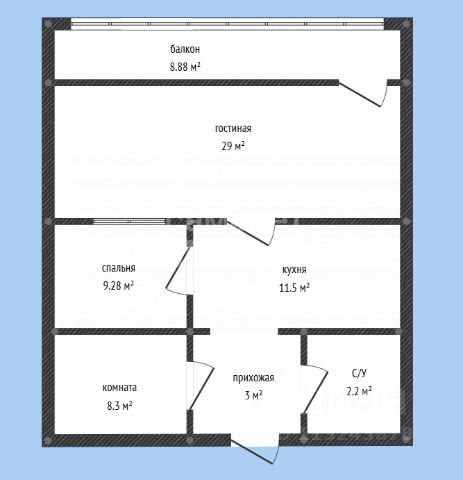 балкон
8.88 м²

гостиная
29 м²

спальня
9.28 м²

кухня
11.5 м²

комната
8.3 м²

прихожая
3 м²

С/У
2.2 м²